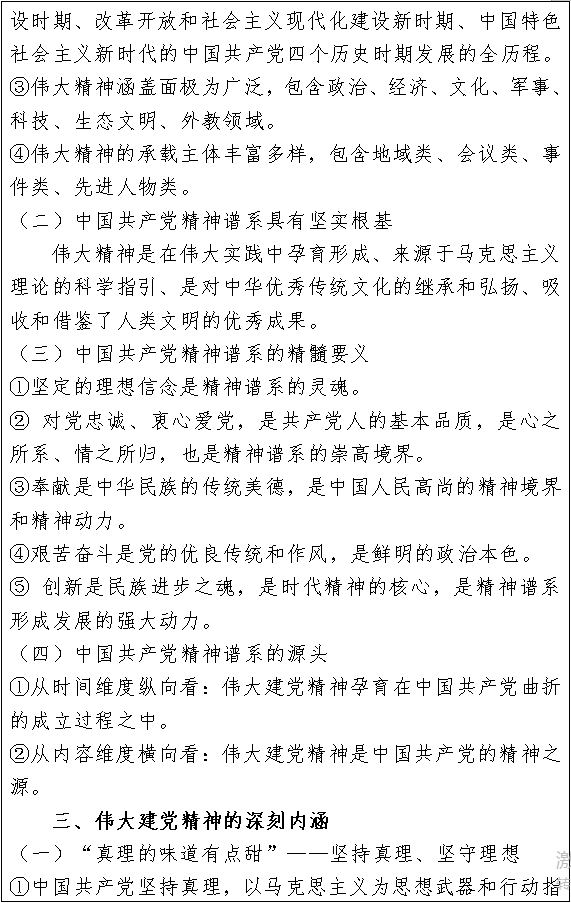 设时期、改革开放和社会主义现代化建设新时期、中国特色社会主义新时代的中国共产党四个历史时期发展的全历程。
③伟大精神涵盖面极为广泛，包含政治、经济、文化、军事、科技、生态文明、外教领域。
④伟大精神的承载主体丰富多样，包含地域类、会议类、事件类、先进人物类。
（二）中国共产党精神谱系具有坚实根基
伟大精神是在伟大实践中孕育形成、来源于马克思主义理论的科学指引、是对中华优秀传统文化的继承和弘扬、吸收和借鉴了人类文明的优秀成果。
（三）中国共产党精神谱系的精髓要义
①坚定的理想信念是精神谱系的灵魂。
② 对党忠诚、衷心爱党，是共产党人的基本品质，是心之所系、情之所归，也是精神谱系的崇高境界。
③奉献是中华民族的传统美德，是中国人民高尚的精神境界和精神动力。
④艰苦奋斗是党的优良传统和作风，是鲜明的政治本色。
⑤ 创新是民族进步之魂，是时代精神的核心，是精神谱系形成发展的强大动力。
（四）中国共产党精神谱系的源头
①从时间维度纵向看：伟大建党精神孕育在中国共产党曲折的成立过程之中。
②从内容维度横向看：伟大建党精神是中国共产党的精神之源。
三、伟大建党精神的深刻内涵
（一）“真理的味道有点甜”——坚持真理、坚守理想
①中国共产党坚持真理，以马克思主义为思想武器和行动指